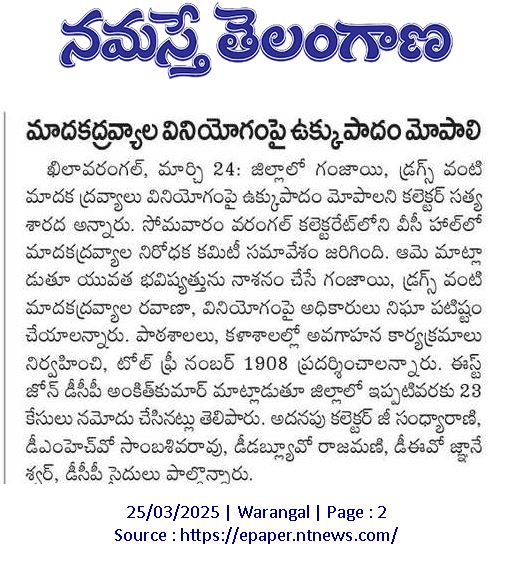 నమస్తే తెలంగాణ

మాదకద్రవ్యాల వినియోగంపై ఉక్కుపాదం మోపాలి

ఖిలావరంగల్, మార్చి 24: జిల్లాలో గంజాయి, డ్రగ్స్ వంటి మాదక ద్రవ్యాలు వినియోగంపై ఉక్కుపాదం మోపాలని కలెక్టర్ సత్య శారద అన్నారు. సోమవారం వరంగల్ కలెక్టరేట్‌లోని వీసీ హాల్‌లో మాదకద్రవ్యాల నిరోధక కమిటీ సమావేశం జరిగింది. ఆమె మాట్లాడుతూ యువత భవిష్యత్తును నాశనం చేసే గంజాయి, డ్రగ్స్ వంటి మాదకద్రవ్యాల రవాణా, వినియోగంపై అధికారులు నిఘా పటిష్టం చేయాలన్నారు. పాఠశాలలు, కళాశాలల్లో అవగాహన కార్యక్రమాలు నిర్వహించి, టోల్ ఫ్రీ నంబర్ 1908 ప్రదర్శించాలన్నారు. ఈస్ట్ జోన్ డీసీపీ అంకిత్‌కుమార్ మాట్లాడుతూ జిల్లాలో ఇప్పటివరకు 23 కేసులు నమోదు చేసినట్లు తెలిపారు. అదనపు కలెక్టర్ జీ సంధ్యారాణి, డీఎంహెచ్‌వో సాంబశివరావు, డీడబ్ల్యూవో రాజమణి, డీఈవో జ్ఞానేశ్వర్, డీసీపీ సైదులు పాల్గొన్నారు.

25/03/2025 | Warangal | Page : 2
Source : https://epaper.ntnews.com/